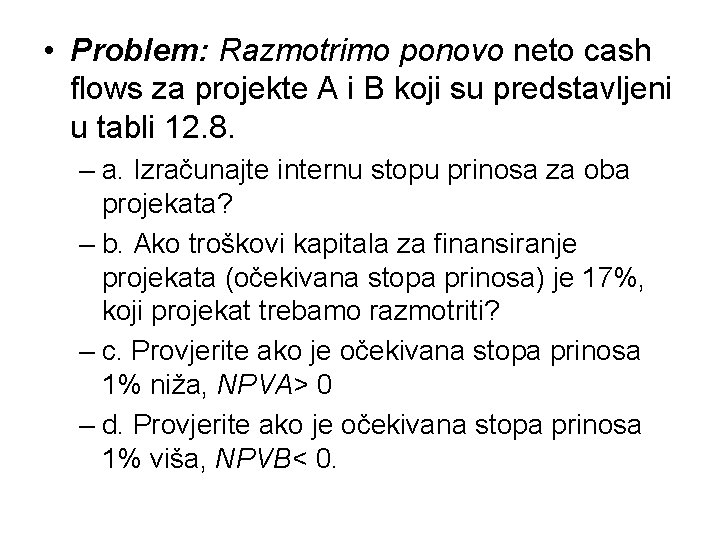 • Problem: Razmotrimo ponovo neto cash flows za projekte A i B koji su predstavljeni u tabli 12.8.

– a. Izračunajte internu stopu prinosa za oba projekata?

– b. Ako troškovi kapitala za finansiranje projekata (očekivana stopa prinosa) je 17%, koji projekat trebamo razmotriti?

– c. Provjerite ako je očekivana stopa prinosa 1% niža, NPVA> 0

– d. Provjerite ako je očekivana stopa prinosa 1% viša, NPVB< 0.